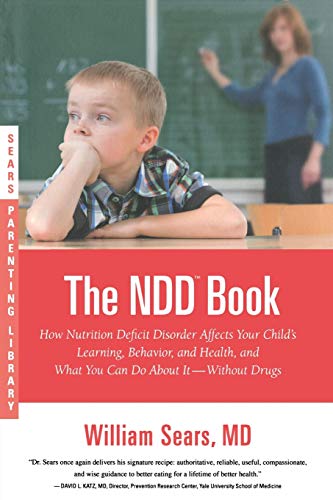 SEARS PARENTING LIBRARY

The NDD™ Book

How Nutrition Deficit Disorder Affects Your Child's Learning, Behavior, and Health, and What You Can Do About It—Without Drugs

William Sears, MD

"Dr. Sears once again delivers his signature recipe: authoritative, reliable, useful, compassionate, and wise guidance to better eating for a lifetime of better health."
— DAVID L. KATZ, MD, Director, Prevention Research Center, Yale University School of Medicine